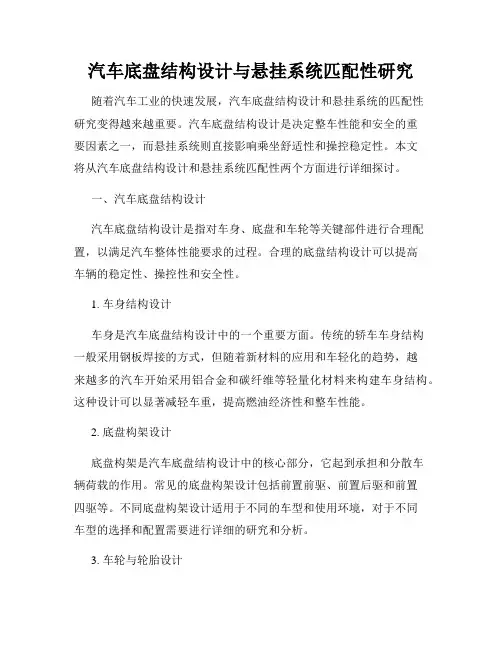 汽车底盘结构设计与悬挂系统匹配性研究

随着汽车工业的快速发展，汽车底盘结构设计和悬挂系统的匹配性研究变得越来越重要。汽车底盘结构设计是决定整车性能和安全的重要因素之一，而悬挂系统则直接影响乘坐舒适性和操控稳定性。本文将从汽车底盘结构设计和悬挂系统匹配性两个方面进行详细探讨。

一、汽车底盘结构设计

汽车底盘结构设计是指对车身、底盘和车轮等关键部件进行合理配置，以满足汽车整体性能要求的过程。合理的底盘结构设计可以提高车辆的稳定性、操控性和安全性。

1. 车身结构设计

车身是汽车底盘结构设计中的一个重要方面。传统的轿车车身结构一般采用钢板焊接的方式，但随着新材料的应用和车轻化的趋势，越来越多的汽车开始采用铝合金和碳纤维等轻量化材料来构建车身结构。这种设计可以显著减轻车重，提高燃油经济性和整车性能。

2. 底盘构架设计

底盘构架是汽车底盘结构设计中的核心部分，它起到承担和分散车辆荷载的作用。常见的底盘构架设计包括前置前驱、前置后驱和前置四驱等。不同底盘构架设计适用于不同的车型和使用环境，对于不同车型的选择和配置需要进行详细的研究和分析。

3. 车轮与轮胎设计